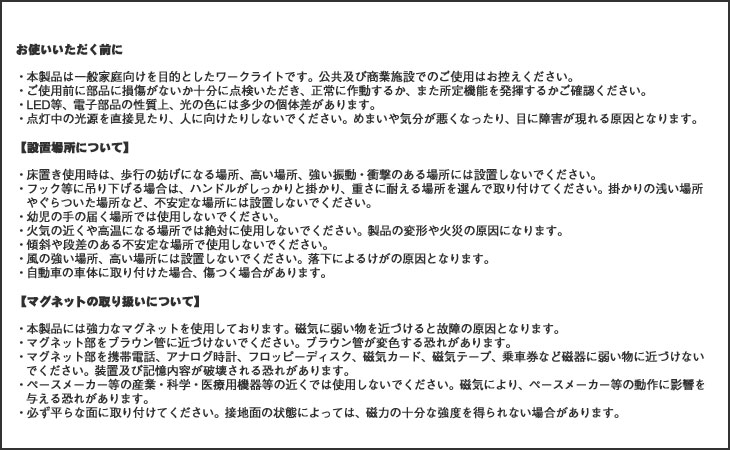 お使いいただく前に

・本製品は一般家庭向けを目的としたワークライトです。公共及び商業施設でのご使用はお控えください。
・ご使用前に部品に損傷がないか十分に点検いただき、正常に作動するか、また所定機能を発揮するかご確認ください。
・LED等、電子部品の性質上、光の色には多少の個体差があります。
・点灯中の光源を直接見たり、人に向けたりしないでください。めまいや気分が悪くなったり、目に障害が現れる原因となります。

【設置場所について】

・床置き使用時は、歩行の妨げになる場所、高い場所、強い振動・衝撃のある場所には設置しないでください。
・フック等に吊り下げる場合は、ハンドルがしっかりと掛かり、重さに耐える場所を選んで取り付けてください。掛かりの浅い場所やぐらついた場所など、不安定な場所には設置しないでください。
・幼児の手の届く場所では使用しないでください。
・火気の近くや高温になる場所では絶対に使用しないでください。製品の変形や火災の原因になります。
・傾斜や段差のある不安定な場所で使用しないでください。
・風の強い場所、高い場所には設置しないでください。落下によるけがの原因となります。
・自動車の車体に取り付けた場合、傷つく場合があります。

【マグネットの取り扱いについて】

・本製品には強力なマグネットを使用しております。磁気に弱い物を近づけると故障の原因となります。
・マグネット部をブラウン管に近づけないでください。ブラウン管が変色する恐れがあります。
・マグネット部を携帯電話、アナログ時計、フロッピーディスク、磁気カード、磁気テープ、乗車券など磁器に弱い物に近づけないでください。装置及び記憶内容が破壊される恐れがあります。
・ペースメーカー等の産業・科学・医療用機器等の近くでは使用しないでください。磁気により、ペースメーカー等の動作に影響を与える恐れがあります。
・必ず平らな面に取り付けてください。接地面の状態によっては、磁力の十分な強度を得られない場合があります。